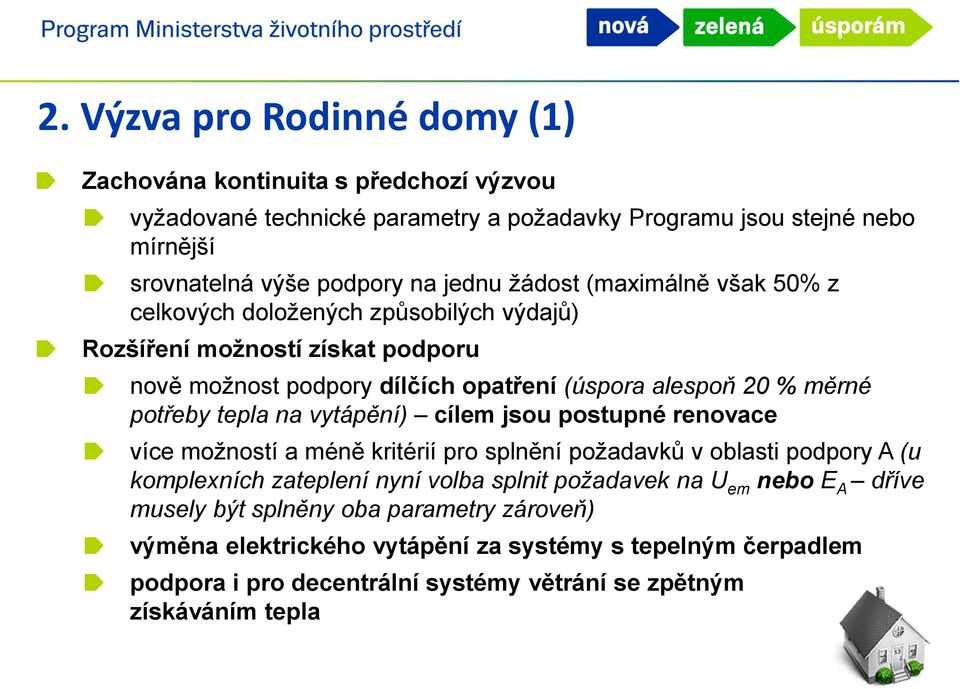 Program Ministerstva životního prostředí

nová zelená úsporám

2. Výzva pro Rodinné domy (1)

Zachována kontinuita s předchozí výzvou

vyžadované technické parametry a požadavky Programu jsou stejné nebo mírnější

srovnatelná výše podpory na jednu žádost (maximálně však 50% z celkových doložených způsobilých výdajů)

Rozšíření možností získat podporu

nově možnost podpory dílčích opatření (úspora alespoň 20 % měrné potřeby tepla na vytápění) – cílem jsou postupné renovace

více možností a méně kritérií pro splnění požadavků v oblasti podpory A (u komplexních zateplení nyní volba splnit požadavek na $U_{em}$ nebo $E_A$ – dříve musely být splněny oba parametry zároveň)

výměna elektrického vytápění za systémy s tepelným čerpadlem

podpora i pro decentrální systémy větrání se zpětným získáváním tepla